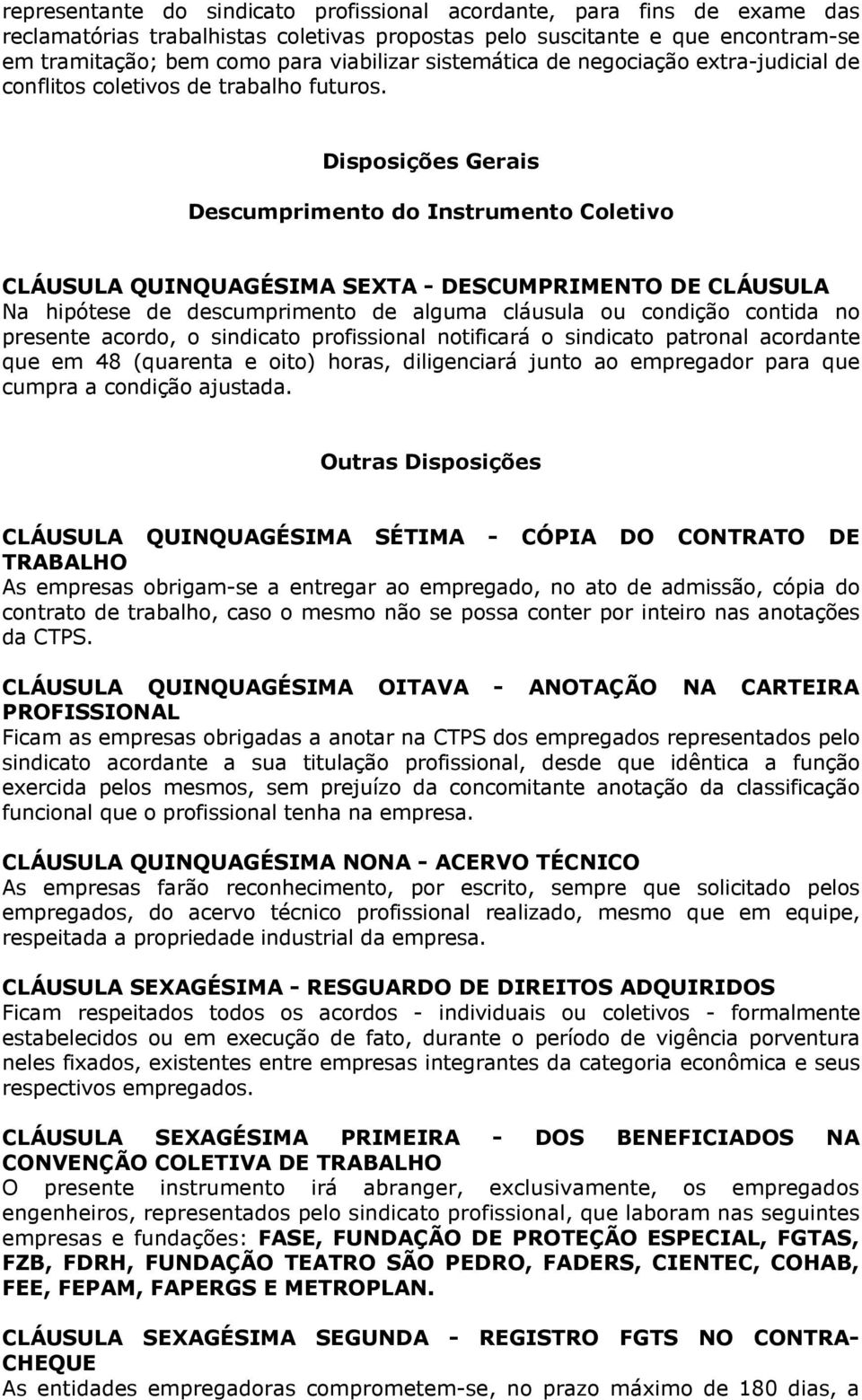 representante do sindicato profissional acordante, para fins de exame das reclamatórias trabalhistas coletivas propostas pelo suscitante e que encontram-se em tramitação; bem como para viabilizar sistemática de negociação extra-judicial de conflitos coletivos de trabalho futuros.

Disposições Gerais

Descumprimento do Instrumento Coletivo

CLÁUSULA QUINQUAGÉSIMA SEXTA - DESCUMPRIMENTO DE CLÁUSULA
Na hipótese de descumprimento de alguma cláusula ou condição contida no presente acordo, o sindicato profissional notificará o sindicato patronal acordante que em 48 (quarenta e oito) horas, diligenciará junto ao empregador para que cumpra a condição ajustada.

Outras Disposições

CLÁUSULA QUINQUAGÉSIMA SÉTIMA - CÓPIA DO CONTRATO DE TRABALHO
As empresas obrigam-se a entregar ao empregado, no ato de admissão, cópia do contrato de trabalho, caso o mesmo não se possa conter por inteiro nas anotações da CTPS.

CLÁUSULA QUINQUAGÉSIMA OITAVA - ANOTAÇÃO NA CARTEIRA PROFISSIONAL
Ficam as empresas obrigadas a anotar na CTPS dos empregados representados pelo sindicato acordante a sua titulação profissional, desde que idêntica a função exercida pelos mesmos, sem prejuízo da concomitante anotação da classificação funcional que o profissional tenha na empresa.

CLÁUSULA QUINQUAGÉSIMA NONA - ACERVO TÉCNICO
As empresas farão reconhecimento, por escrito, sempre que solicitado pelos empregados, do acervo técnico profissional realizado, mesmo que em equipe, respeitada a propriedade industrial da empresa.

CLÁUSULA SEXAGÉSIMA - RESGUARDO DE DIREITOS ADQUIRIDOS
Ficam respeitados todos os acordos - individuais ou coletivos - formalmente estabelecidos ou em execução de fato, durante o período de vigência porventura neles fixados, existentes entre empresas integrantes da categoria econômica e seus respectivos empregados.

CLÁUSULA SEXAGÉSIMA PRIMEIRA - DOS BENEFICIADOS NA CONVENÇÃO COLETIVA DE TRABALHO
O presente instrumento irá abranger, exclusivamente, os empregados engenheiros, representados pelo sindicato profissional, que laboram nas seguintes empresas e fundações: FASE, FUNDAÇÃO DE PROTEÇÃO ESPECIAL, FGTAS, FZB, FDRH, FUNDAÇÃO TEATRO SÃO PEDRO, FADERS, CIENTEC, COHAB, FEE, FEPAM, FAPERGS E METROPLAN.

CLÁUSULA SEXAGÉSIMA SEGUNDA - REGISTRO FGTS NO CONTRA-CHEQUE
As entidades empregadoras comprometem-se, no prazo máximo de 180 dias, a